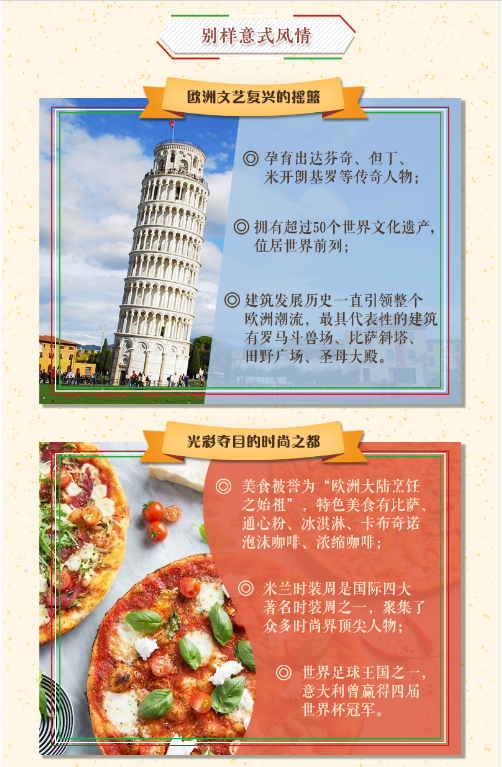 别样意式风情

欧洲文艺复兴的摇篮

◎ 孕育出达芬奇、但丁、米开朗基罗等传奇人物；

◎ 拥有超过50个世界文化遗产，位居世界前列；

◎ 建筑发展历史一直引领整个欧洲潮流，最具代表性的建筑有罗马斗兽场、比萨斜塔、田野广场、圣母大殿。

光彩夺目的时尚之都

◎ 美食被誉为“欧洲大陆烹饪之始祖”，特色美食有比萨、通心粉、冰淇淋、卡布奇诺泡沫咖啡、浓缩咖啡；

◎ 米兰时装周是国际四大著名时装周之一，聚集了众多时尚界顶尖人物；

◎ 世界足球王国之一，意大利曾赢得四届世界杯冠军。